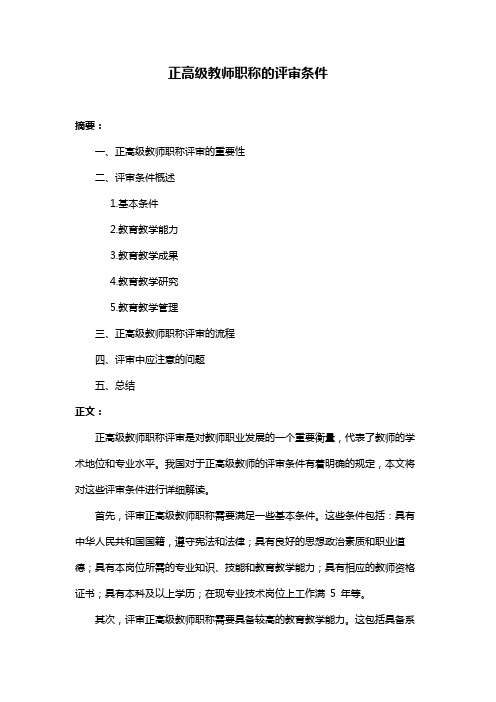 正高级教师职称的评审条件

摘要：

一、正高级教师职称评审的重要性

二、评审条件概述

1.基本条件

2.教育教学能力

3.教育教学成果

4.教育教学研究

5.教育教学管理

三、正高级教师职称评审的流程

四、评审中应注意的问题

五、总结

正文：

正高级教师职称评审是对教师职业发展的一个重要衡量，代表了教师的学术地位和专业水平。我国对于正高级教师的评审条件有着明确的规定，本文将对这些评审条件进行详细解读。

首先，评审正高级教师职称需要满足一些基本条件。这些条件包括：具有中华人民共和国国籍，遵守宪法和法律；具有良好的思想政治素质和职业道德；具有本岗位所需的专业知识、技能和教育教学能力；具有相应的教师资格证书；具有本科及以上学历；在现专业技术岗位上工作满 5 年等。

其次，评审正高级教师职称需要具备较高的教育教学能力。这包括具备系